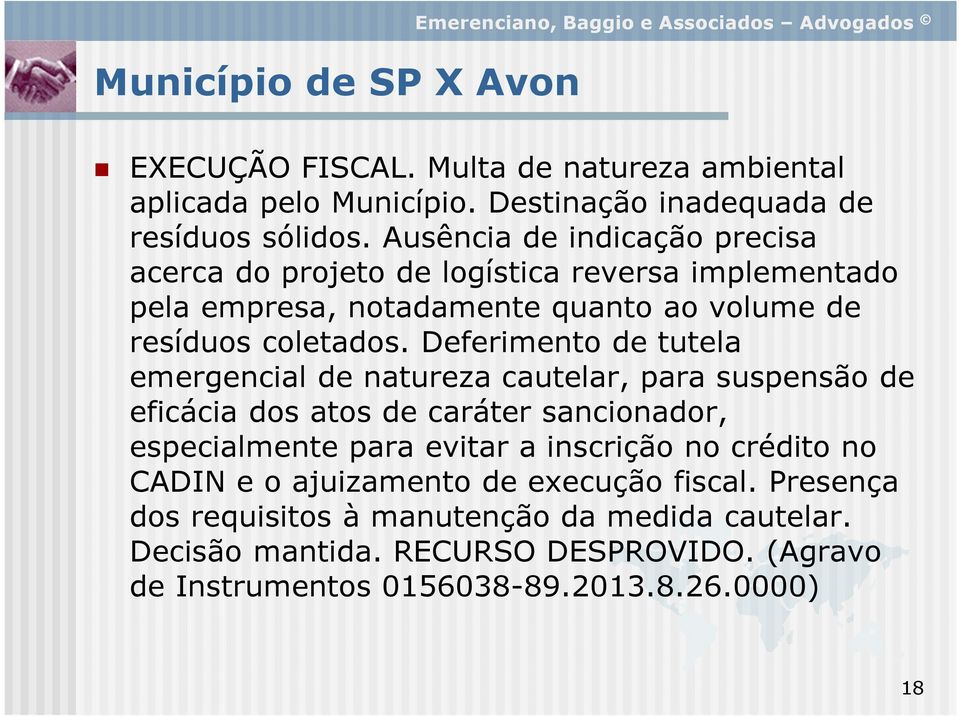 Emerenciano, Baggio e Associados – Advogados ©

Município de SP X Avon

EXECUÇÃO FISCAL. Multa de natureza ambiental aplicada pelo Município. Destinação inadequada de resíduos sólidos. Ausência de indicação precisa acerca do projeto de logística reversa implementado pela empresa, notadamente quanto ao volume de resíduos coletados. Deferimento de tutela emergencial de natureza cautelar, para suspensão de eficácia dos atos de caráter sancionador, especialmente para evitar a inscrição no crédito no CADIN e o ajuizamento de execução fiscal. Presença dos requisitos à manutenção da medida cautelar. Decisão mantida. RECURSO DESPROVIDO. (Agravo de Instrumentos 0156038-89.2013.8.26.0000)

18